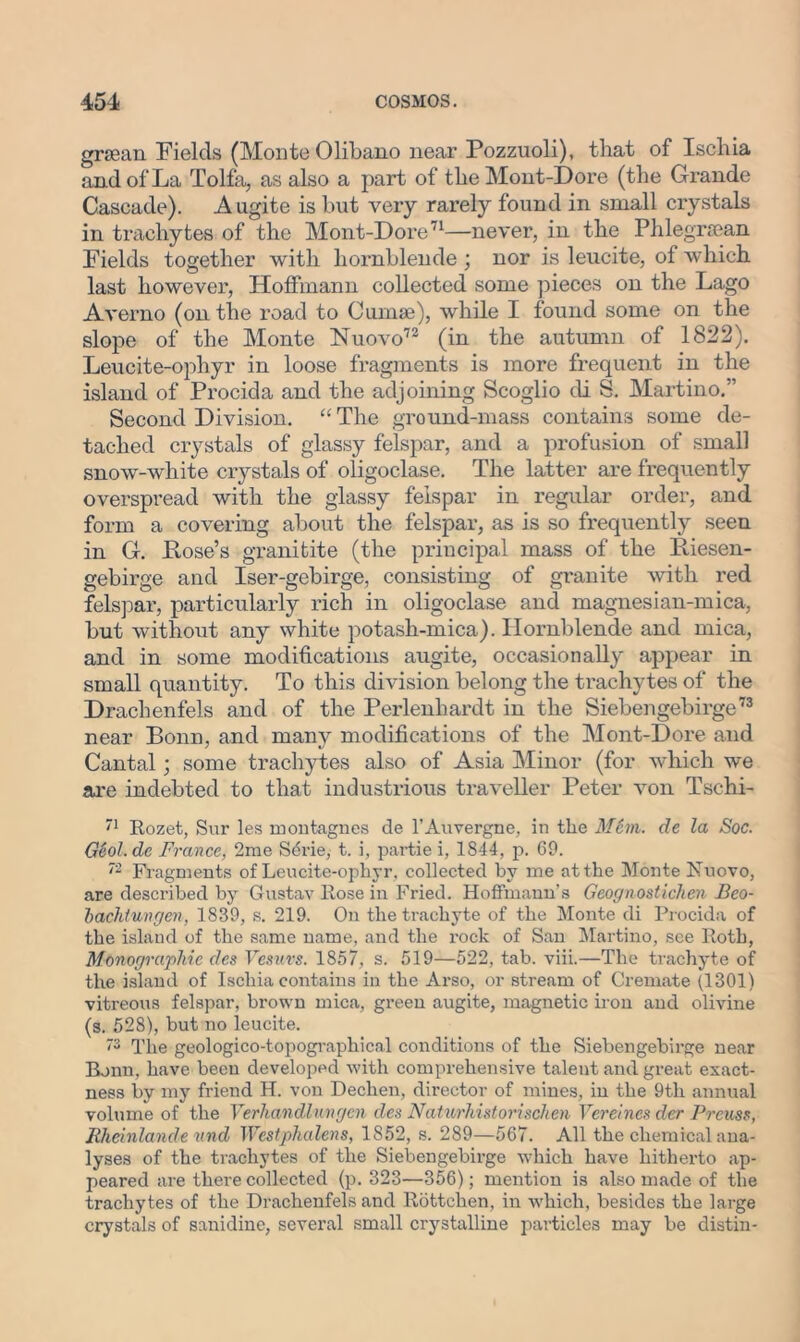 454 COSMOS.

græan Fields (Monte Olibano near Pozzuoli), that of Ischia and of La Tolfa, as also a part of the Mont-Dore (the Grande Cascade). Augite is but very rarely found in small crystals in trachytes of the Mont-Dore$^{71}$—never, in the Phlegræan Fields together with hornblende; nor is leucite, of which last however, Hoffmann collected some pieces on the Lago Averno (on the road to Cumæ), while I found some on the slope of the Monte Nuovo$^{72}$ (in the autumn of 1822). Leucite-ophyr in loose fragments is more frequent in the island of Procida and the adjoining Scoglio di S. Martino."

Second Division. "The ground-mass contains some detached crystals of glassy felspar, and a profusion of small snow-white crystals of oligoclase. The latter are frequently overspread with the glassy felspar in regular order, and form a covering about the felspar, as is so frequently seen in G. Rose's granitite (the principal mass of the Riesengebirge and Iser-gebirge, consisting of granite with red felspar, particularly rich in oligoclase and magnesian-mica, but without any white potash-mica). Hornblende and mica, and in some modifications augite, occasionally appear in small quantity. To this division belong the trachytes of the Drachenfels and of the Perlenhardt in the Siebengebirge$^{73}$ near Bonn, and many modifications of the Mont-Dore and Cantal; some trachytes also of Asia Minor (for which we are indebted to that industrious traveller Peter von Tschi-

$^{71}$ Rozet, Sur les montagnes de l'Auvergne, in the Mém. de la Soc. Géol. de France, 2me Série, t. i, partie i, 1844, p. 69.

$^{72}$ Fragments of Leucite-ophyr, collected by me at the Monte Nuovo, are described by Gustav Rose in Fried. Hoffmann's Geognostichen Beobachtungen, 1839, s. 219. On the trachyte of the Monte di Procida of the island of the same name, and the rock of San Martino, see Roth, Monographie des Vesuvs. 1857, s. 519—522, tab. viii.—The trachyte of the island of Ischia contains in the Arso, or stream of Cremate (1301) vitreous felspar, brown mica, green augite, magnetic iron and olivine (s. 528), but no leucite.

$^{73}$ The geologico-topographical conditions of the Siebengebirge near Bonn, have been developed with comprehensive talent and great exactness by my friend H. von Dechen, director of mines, in the 9th annual volume of the Verhandlungen des Naturhistorischen Vereines der Preuss, Rheinlande und Westphalens, 1852, s. 289—567. All the chemical analyses of the trachytes of the Siebengebirge which have hitherto appeared are there collected (p. 323—356); mention is also made of the trachytes of the Drachenfels and Röttchen, in which, besides the large crystals of sanidine, several small crystalline particles may be distin-